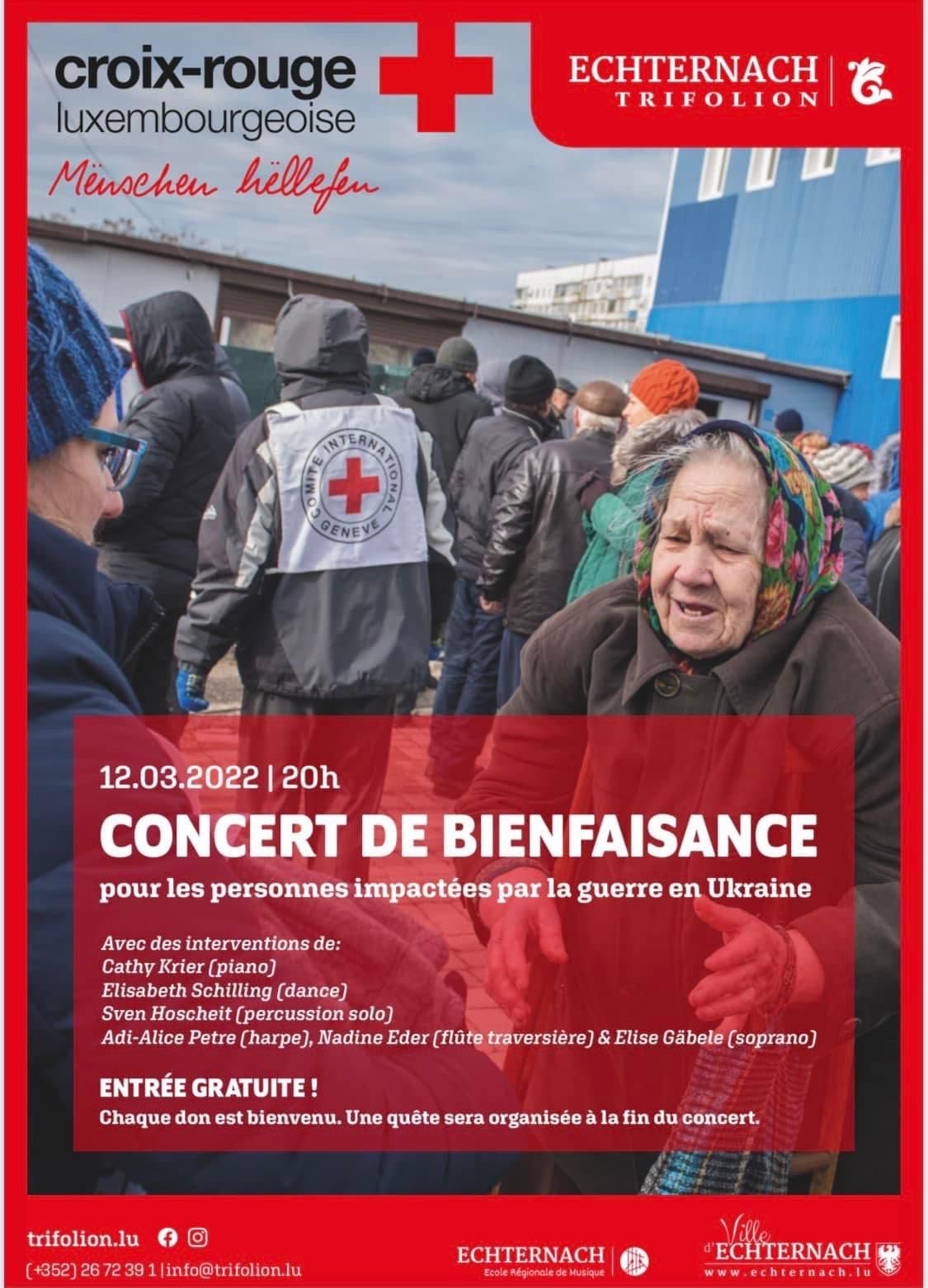 croix-rouge
luxembourgeoise
Mënschen hëllefen

ECHTERNACH
TRIFOLION

COMITE INTERNATIONAL GENEVE

12.03.2022 | 20h
CONCERT DE BIENFAISANCE
pour les personnes impactées par la guerre en Ukraine

Avec des interventions de:
Cathy Krier (piano)
Elisabeth Schilling (dance)
Sven Hoscheit (percussion solo)
Adi-Alice Petre (harpe), Nadine Eder (flûte traversière) & Elise Gäbele (soprano)

ENTRÉE GRATUITE !
Chaque don est bienvenu. Une quête sera organisée à la fin du concert.

trifolion.lu
(+352) 26 72 39 1 | info@trifolion.lu

ECHTERNACH
Ecole Régionale de Musique

Ville d'ECHTERNACH
www.echternach.lu